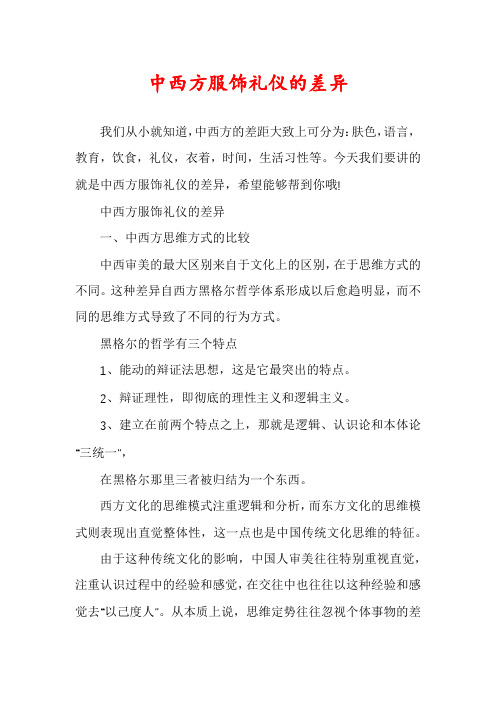 中西方服饰礼仪的差异

我们从小就知道，中西方的差距大致上可分为：肤色，语言，教育，饮食，礼仪，衣着，时间，生活习性等。今天我们要讲的就是中西方服饰礼仪的差异，希望能够帮到你哦!

中西方服饰礼仪的差异

一、中西方思维方式的比较

中西审美的最大区别来自于文化上的区别，在于思维方式的不同。这种差异自西方黑格尔哲学体系形成以后愈趋明显，而不同的思维方式导致了不同的行为方式。

黑格尔的哲学有三个特点

1、能动的辩证法思想，这是它最突出的特点。

2、辩证理性，即彻底的理性主义和逻辑主义。

3、建立在前两个特点之上，那就是逻辑、认识论和本体论"三统一"，

在黑格尔那里三者被归结为一个东西。

西方文化的思维模式注重逻辑和分析，而东方文化的思维模式则表现出直觉整体性，这一点也是中国传统文化思维的特征。

由于这种传统文化的影响，中国人审美往往特别重视直觉，注重认识过程中的经验和感觉，在交往中也往往以这种经验和感觉去"以己度人"。从本质上说，思维定势往往忽视个体事物的差